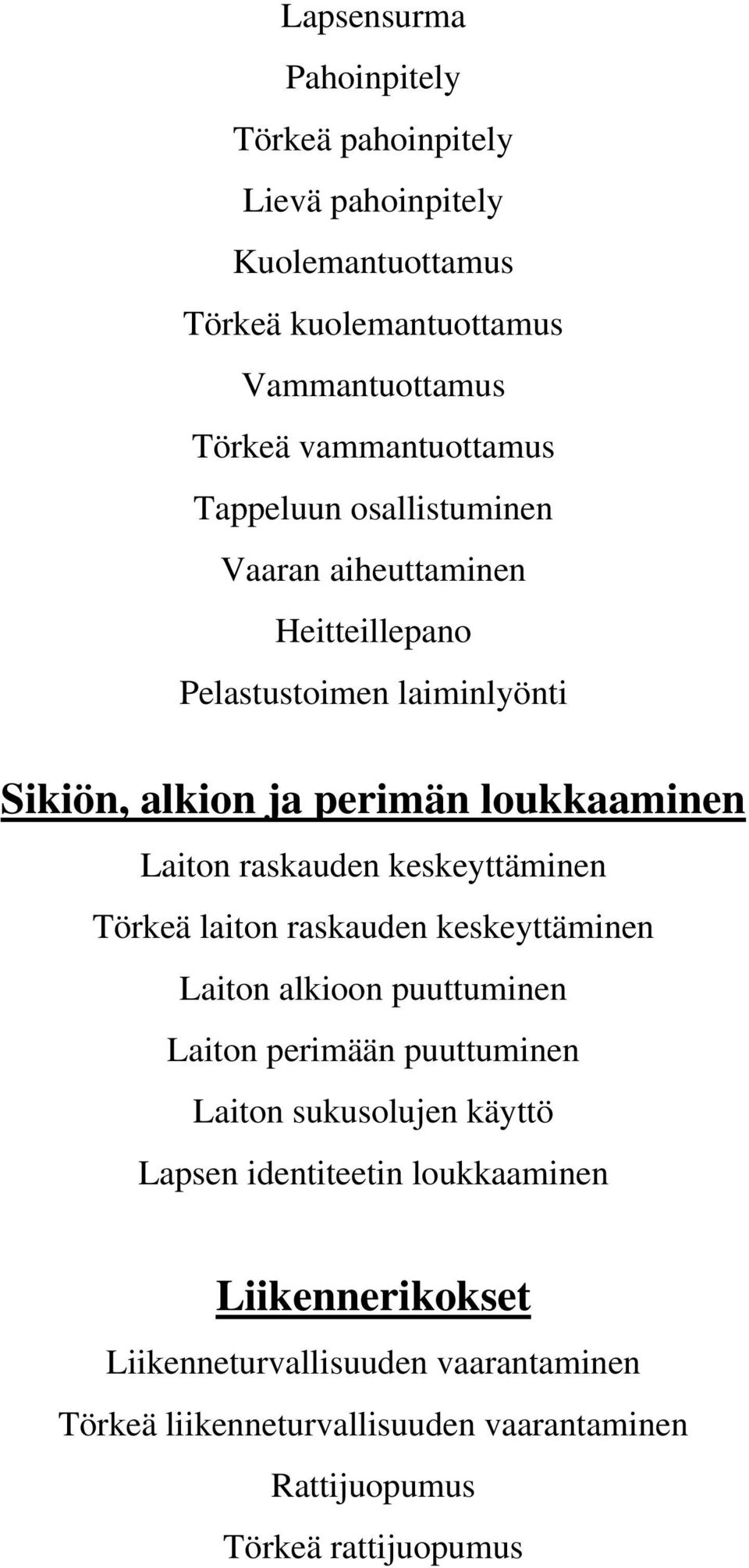 Lapsensurma

Pahoinpitely

Törkeä pahoinpitely

Lievä pahoinpitely

Kuolemantuottamus

Törkeä kuolemantuottamus

Vammantuottamus

Törkeä vammantuottamus

Tappeluun osallistuminen

Vaaran aiheuttaminen

Heitteillepano

Pelastustoimen laiminlyönti

Sikiön, alkion ja perimän loukkaaminen

Laiton raskauden keskeyttäminen

Törkeä laiton raskauden keskeyttäminen

Laiton alkioon puuttuminen

Laiton perimään puuttuminen

Laiton sukusolujen käyttö

Lapsen identiteetin loukkaaminen

Liikennerikokset

Liikenneturvallisuuden vaarantaminen

Törkeä liikenneturvallisuuden vaarantaminen

Rattijuopumus

Törkeä rattijuopumus